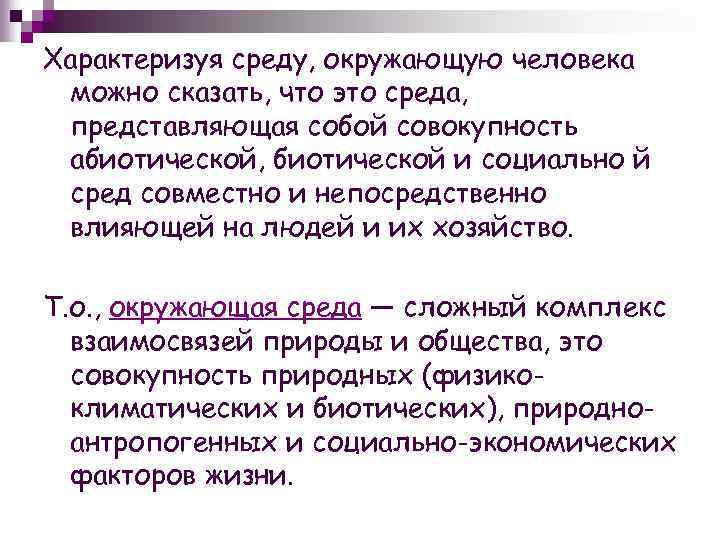 Характеризуя среду, окружающую человека можно сказать, что это среда, представляющая собой совокупность абиотической, биотической и социально й сред совместно и непосредственно влияющей на людей и их хозяйство.

Т.о., окружающая среда — сложный комплекс взаимосвязей природы и общества, это совокупность природных (физико-климатических и биотических), природно-антропогенных и социально-экономических факторов жизни.